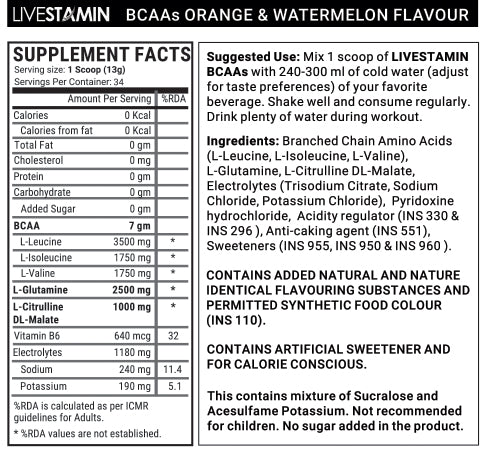 LIVESTAMIN BCAAs ORANGE & WATERMELON FLAVOUR

SUPPLEMENT FACTS
Serving size: 1 Scoop (13g)
Servings Per Container: 34

| | Amount Per Serving | %RDA |
|---|---|---|
| Calories | 0 Kcal | |
| Calories from fat | 0 Kcal | |
| Total Fat | 0 gm | |
| Cholesterol | 0 mg | |
| Protein | 0 gm | |
| Carbohydrate | 0 gm | |
| Added Sugar | 0 gm | |
| BCAA | 7 gm | |
| L-Leucine | 3500 mg | * |
| L-Isoleucine | 1750 mg | * |
| L-Valine | 1750 mg | * |
| L-Glutamine | 2500 mg | * |
| L-Citrulline DL-Malate | 1000 mg | * |
| Vitamin B6 | 640 mcg | 32 |
| Electrolytes | 1180 mg | |
| Sodium | 240 mg | 11.4 |
| Potassium | 190 mg | 5.1 |

%RDA is calculated as per ICMR guidelines for Adults.
* %RDA values are not established.

Suggested Use: Mix 1 scoop of LIVESTAMIN BCAAs with 240-300 ml of cold water (adjust for taste preferences) of your favorite beverage. Shake well and consume regularly. Drink plenty of water during workout.

Ingredients: Branched Chain Amino Acids (L-Leucine, L-Isoleucine, L-Valine), L-Glutamine, L-Citrulline DL-Malate, Electrolytes (Trisodium Citrate, Sodium Chloride, Potassium Chloride), Pyridoxine hydrochloride, Acidity regulator (INS 330 & INS 296 ), Anti-caking agent (INS 551), Sweeteners (INS 955, INS 950 & INS 960 ).

CONTAINS ADDED NATURAL AND NATURE IDENTICAL FLAVOURING SUBSTANCES AND PERMITTED SYNTHETIC FOOD COLOUR (INS 110).

CONTAINS ARTIFICIAL SWEETENER AND FOR CALORIE CONSCIOUS.

This contains mixture of Sucralose and Acesulfame Potassium. Not recommended for children. No sugar added in the product.